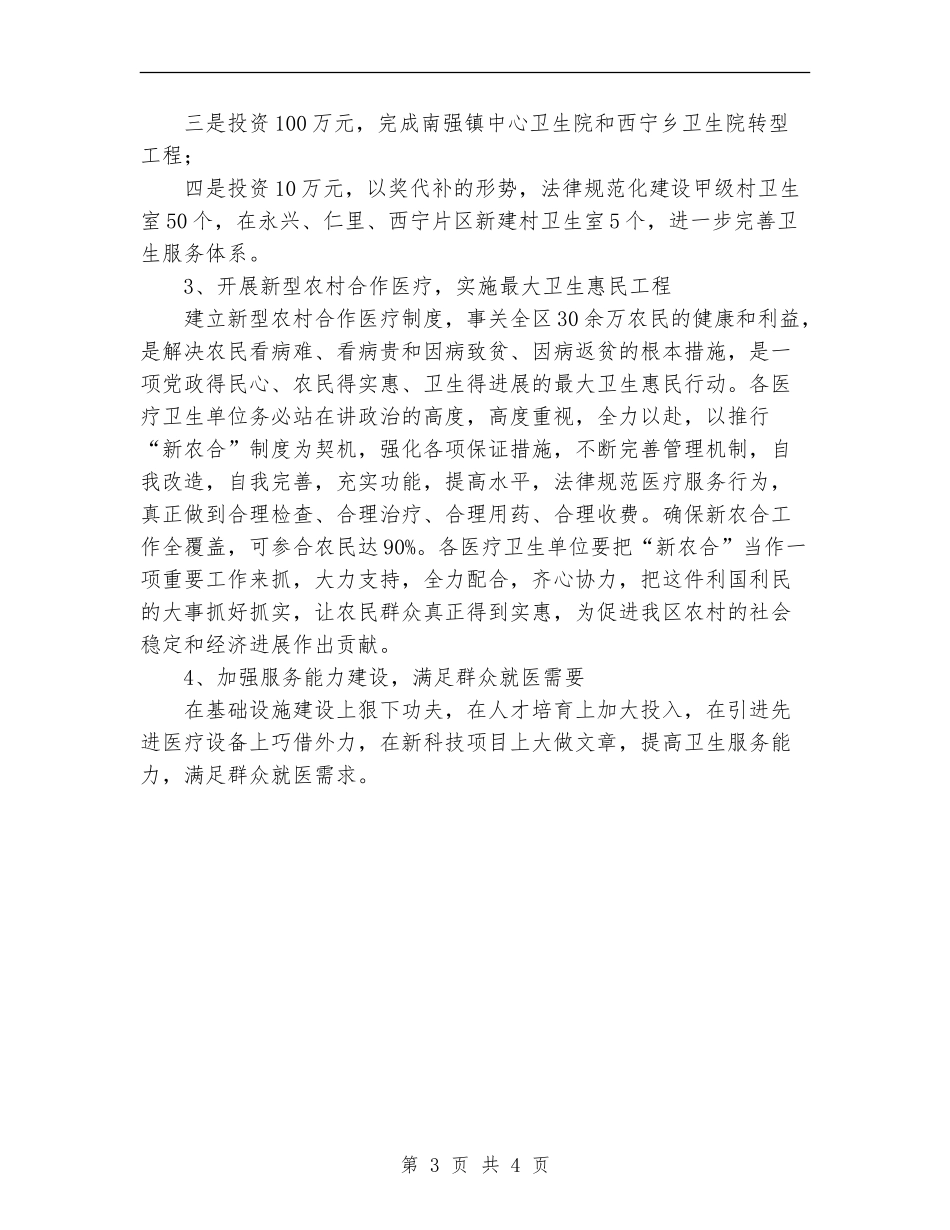 三是投资100万元，完成南强镇中心卫生院和西宁乡卫生院转型工程；

四是投资10万元，以奖代补的形势，法律规范化建设甲级村卫生室50个，在永兴、仁里、西宁片区新建村卫生室5个，进一步完善卫生服务体系。

3、开展新型农村合作医疗，实施最大卫生惠民工程

建立新型农村合作医疗制度，事关全区30余万农民的健康和利益，是解决农民看病难、看病贵和因病致贫、因病返贫的根本措施，是一项党政得民心、农民得实惠、卫生得进展的最大卫生惠民行动。各医疗卫生单位务必站在讲政治的高度，高度重视，全力以赴，以推行“新农合”制度为契机，强化各项保证措施，不断完善管理机制，自我改造，自我完善，充实功能，提高水平，法律规范医疗服务行为，真正做到合理检查、合理治疗、合理用药、合理收费。确保新农合工作全覆盖，可参合农民达90%。各医疗卫生单位要把“新农合”当作一项重要工作来抓，大力支持，全力配合，齐心协力，把这件利国利民的大事抓好抓实，让农民群众真正得到实惠，为促进我区农村的社会稳定和经济进展作出贡献。

4、加强服务能力建设，满足群众就医需要

在基础设施建设上狠下功夫，在人才培育上加大投入，在引进先进医疗设备上巧借外力，在新科技项目上大做文章，提高卫生服务能力，满足群众就医需求。

第 3 页 共 4 页